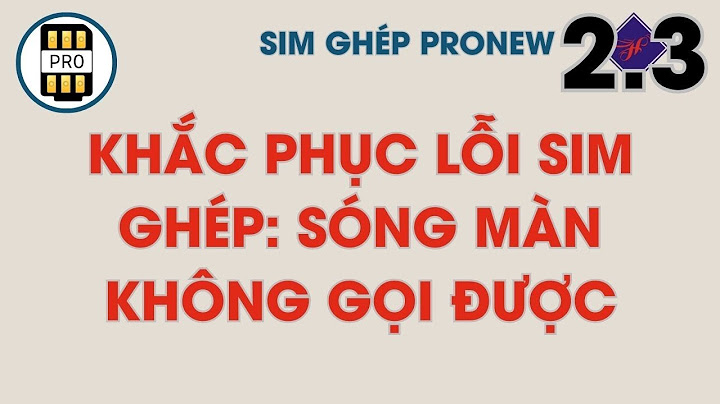 PRO

SIM GHÉP PRONEW 2.3

KHẮC PHỤC LỖI SIM GHÉP: SÓNG MÀN KHÔNG GỌI ĐƯỢC